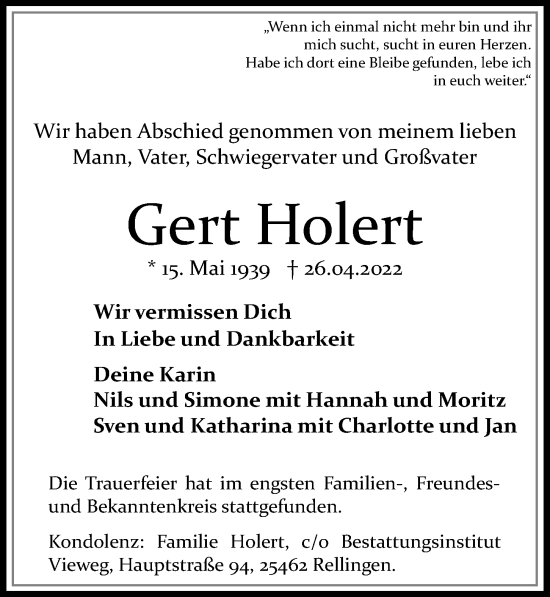 „Wenn ich einmal nicht mehr bin und ihr mich sucht, sucht in euren Herzen. Habe ich dort eine Bleibe gefunden, lebe ich in euch weiter.“

Wir haben Abschied genommen von meinem lieben Mann, Vater, Schwiegervater und Großvater

Gert Holert

* 15. Mai 1939 † 26.04.2022

Wir vermissen Dich
In Liebe und Dankbarkeit

Deine Karin
Nils und Simone mit Hannah und Moritz
Sven und Katharina mit Charlotte und Jan

Die Trauerfeier hat im engsten Familien-, Freundes- und Bekanntenkreis stattgefunden.

Kondolenz: Familie Holert, c/o Bestattungsinstitut Vieweg, Hauptstraße 94, 25462 Rellingen.